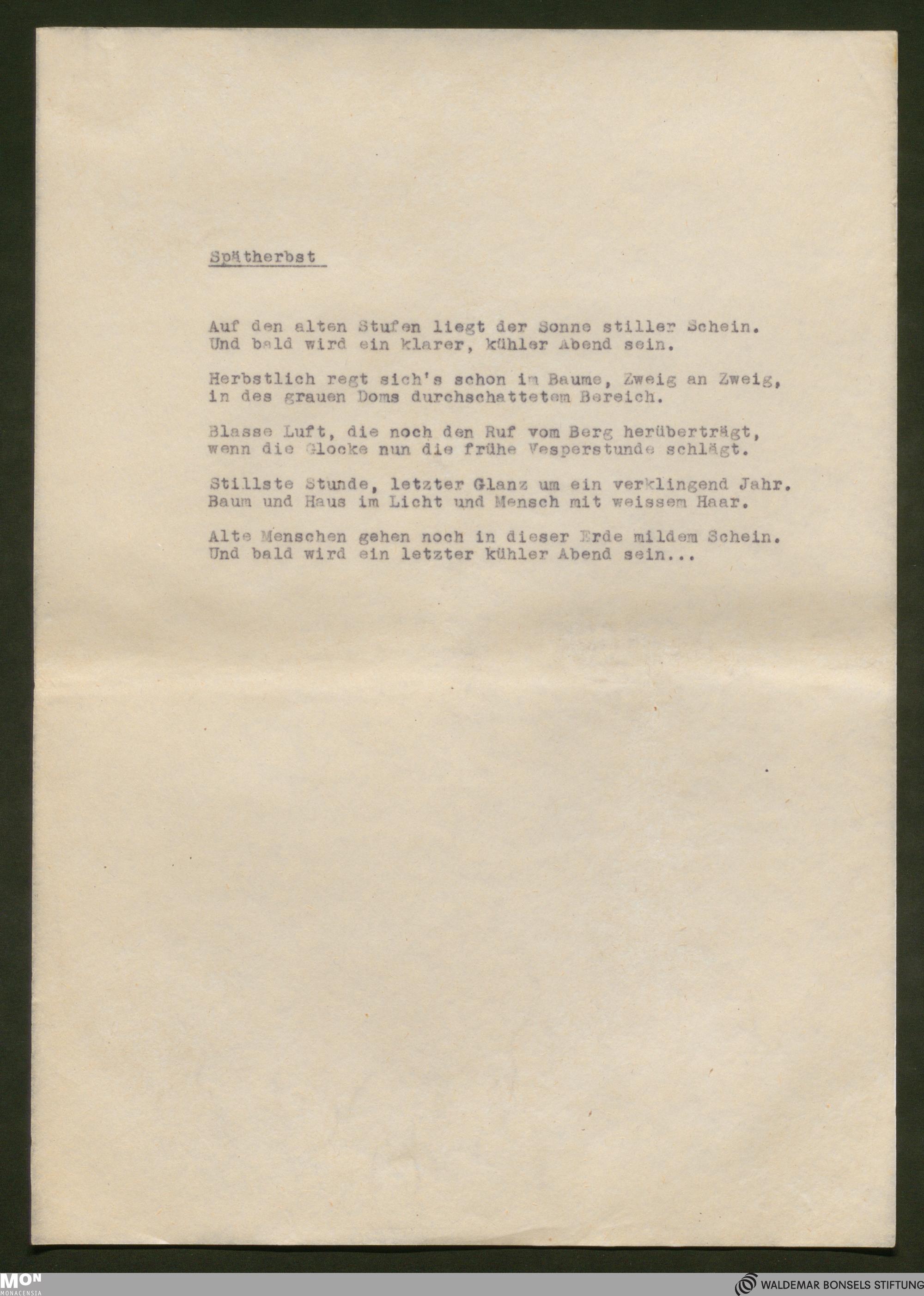 Spätherbst

Auf den alten Stufen liegt der Sonne stiller Schein. Und bald wird ein klarer, kühler Abend sein.

Herbstlich regt sich's schon im Baume, Zweig an Zweig, in des grauen Doms durchschattetem Bereich.

Blasse Luft, die noch den Ruf vom Berg herüberträgt, wenn die Glocke nun die frühe Vesperstunde schlägt.

Stillste Stunde, letzter Glanz um ein verklingend Jahr. Baum und Haus im Licht und Mensch mit weissem Haar.

Alte Menschen gehen noch in dieser Erde mildem Schein. Und bald wird ein letzter kühler Abend sein...

MON
MONACENSIA

WALDEMAR BONSELS STIFTUNG